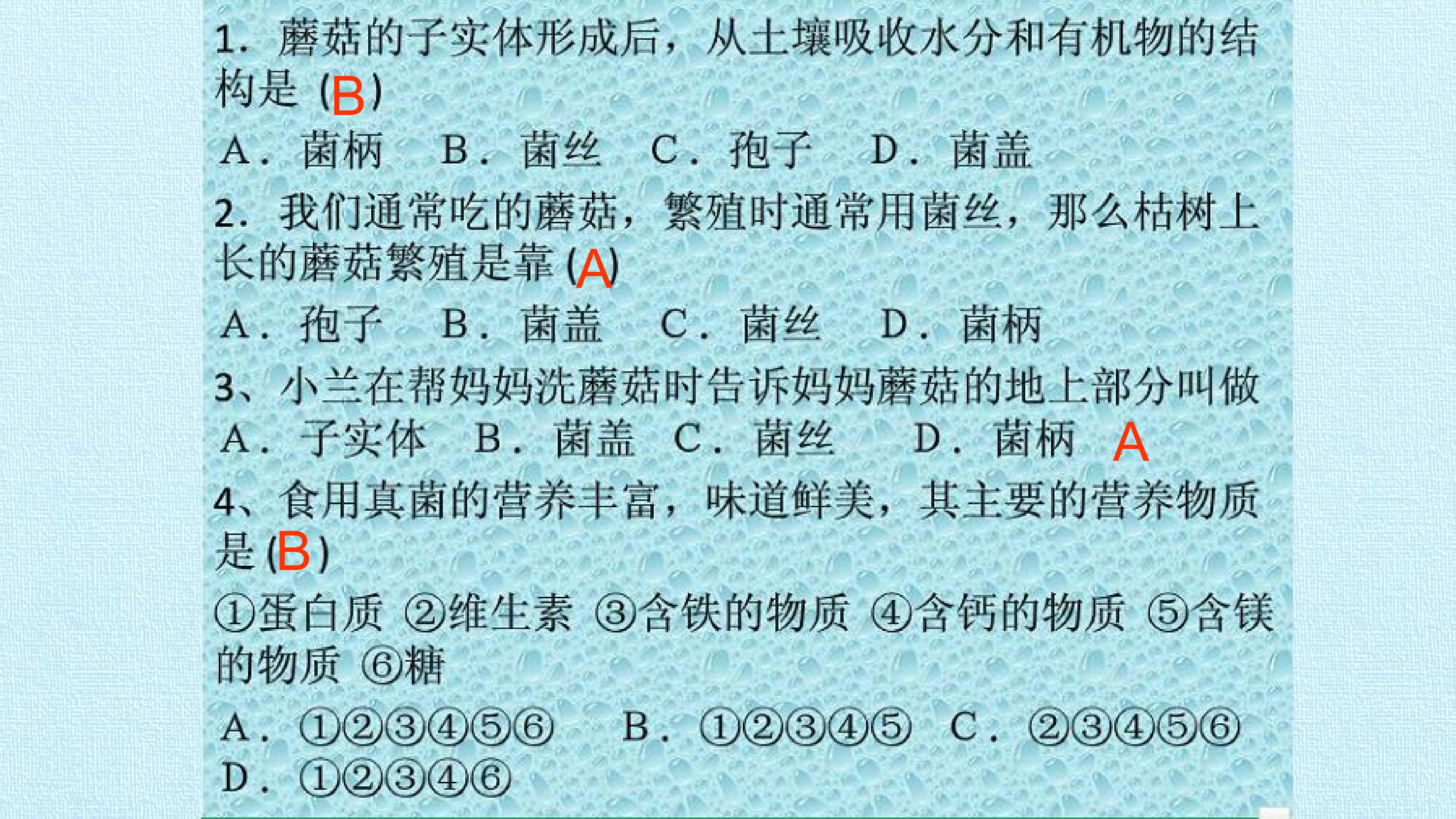 1.蘑菇的子实体形成后，从土壤吸收水分和有机物的结构是（B）

A.菌柄 B.菌丝 C.孢子 D.菌盖

2.我们通常吃的蘑菇，繁殖时通常用菌丝，那么枯树上长的蘑菇繁殖是靠(A)

A.孢子 B.菌盖 C.菌丝 D.菌柄

3、小兰在帮妈妈洗蘑菇时告诉妈妈蘑菇的地上部分叫做

A.子实体 B.菌盖 C.菌丝 D.菌柄 A

4、食用真菌的营养丰富，味道鲜美，其主要的营养物质是(B)

①蛋白质 ②维生素 ③含铁的物质 ④含钙的物质 ⑤含镁的物质 ⑥糖

A.①②③④⑤⑥ B.①②③④⑤ C.②③④⑤⑥

D.①②③④⑥